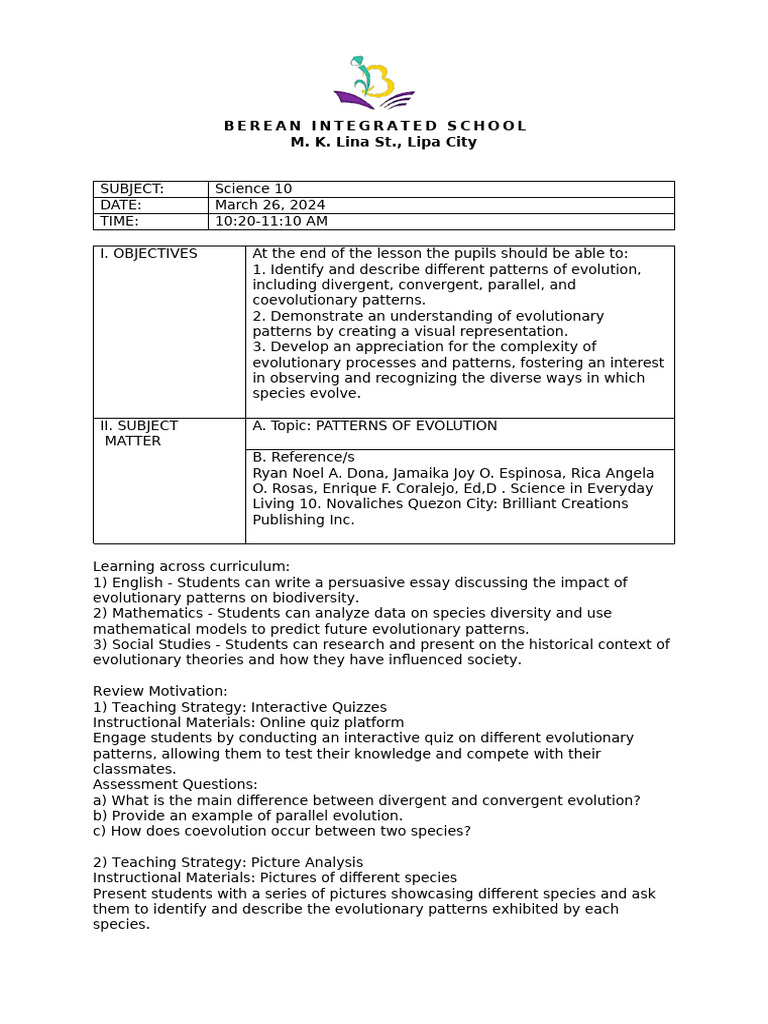 BEREAN INTEGRATED SCHOOL
M. K. Lina St., Lipa City

| SUBJECT: | Science 10 |
|---|---|
| DATE: | March 26, 2024 |
| TIME: | 10:20-11:10 AM |

| I. OBJECTIVES | At the end of the lesson the pupils should be able to: 1. Identify and describe different patterns of evolution, including divergent, convergent, parallel, and coevolutionary patterns. 2. Demonstrate an understanding of evolutionary patterns by creating a visual representation. 3. Develop an appreciation for the complexity of evolutionary processes and patterns, fostering an interest in observing and recognizing the diverse ways in which species evolve. |
|---|---|
| II. SUBJECT MATTER | A. Topic: PATTERNS OF EVOLUTION |
| | B. Reference/s Ryan Noel A. Dona, Jamaika Joy O. Espinosa, Rica Angela O. Rosas, Enrique F. Coralejo, Ed,D . Science in Everyday Living 10. Novaliches Quezon City: Brilliant Creations Publishing Inc. |

Learning across curriculum:
1) English - Students can write a persuasive essay discussing the impact of evolutionary patterns on biodiversity.
2) Mathematics - Students can analyze data on species diversity and use mathematical models to predict future evolutionary patterns.
3) Social Studies - Students can research and present on the historical context of evolutionary theories and how they have influenced society.

Review Motivation:
1) Teaching Strategy: Interactive Quizzes
Instructional Materials: Online quiz platform
Engage students by conducting an interactive quiz on different evolutionary patterns, allowing them to test their knowledge and compete with their classmates.
Assessment Questions:
a) What is the main difference between divergent and convergent evolution?
b) Provide an example of parallel evolution.
c) How does coevolution occur between two species?

2) Teaching Strategy: Picture Analysis
Instructional Materials: Pictures of different species
Present students with a series of pictures showcasing different species and ask them to identify and describe the evolutionary patterns exhibited by each species.